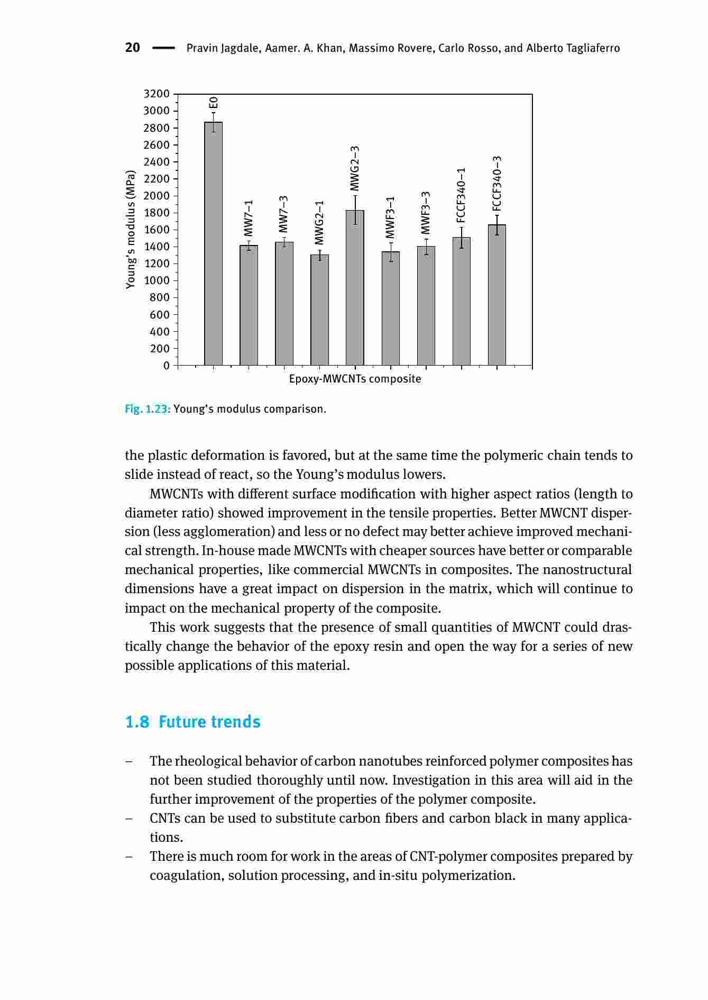 20 — Pravin Jagdale, Aamer. A. Khan, Massimo Rovere, Carlo Rosso, and Alberto Tagliaferro

Young's modulus (MPa)
3200
3000
2800
2600
2400
2200
2000
1800
1600
1400
1200
1000
800
600
400
200
0

E0
MW7–1
MW7–3
MWG2–1
MWG2–3
MWF3–1
MWF3–3
FCCF340–1
FCCF340–3

Epoxy-MWCNTs composite

Fig. 1.23: Young's modulus comparison.

the plastic deformation is favored, but at the same time the polymeric chain tends to slide instead of react, so the Young's modulus lowers.

MWCNTs with different surface modification with higher aspect ratios (length to diameter ratio) showed improvement in the tensile properties. Better MWCNT dispersion (less agglomeration) and less or no defect may better achieve improved mechanical strength. In-house made MWCNTs with cheaper sources have better or comparable mechanical properties, like commercial MWCNTs in composites. The nanostructural dimensions have a great impact on dispersion in the matrix, which will continue to impact on the mechanical property of the composite.

This work suggests that the presence of small quantities of MWCNT could drastically change the behavior of the epoxy resin and open the way for a series of new possible applications of this material.

1.8 Future trends

– The rheological behavior of carbon nanotubes reinforced polymer composites has not been studied thoroughly until now. Investigation in this area will aid in the further improvement of the properties of the polymer composite.
– CNTs can be used to substitute carbon fibers and carbon black in many applications.
– There is much room for work in the areas of CNT-polymer composites prepared by coagulation, solution processing, and in-situ polymerization.